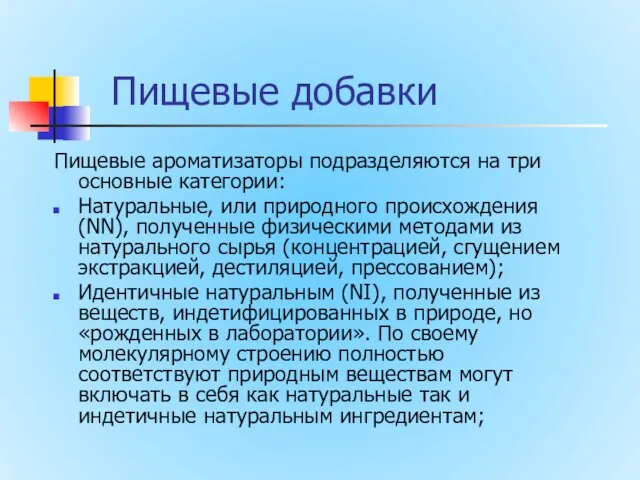 Пищевые добавки

Пищевые ароматизаторы подразделяются на три основные категории:

Натуральные, или природного происхождения (NN), полученные физическими методами из натурального сырья (концентрацией, сгущением экстракцией, дестиляцией, прессованием);

Идентичные натуральным (NI), полученные из веществ, индетифицированных в природе, но «рожденных в лаборатории». По своему молекулярному строению полностью соответствуют природным веществам могут включать в себя как натуральные так и индетичные натуральным ингредиентам;